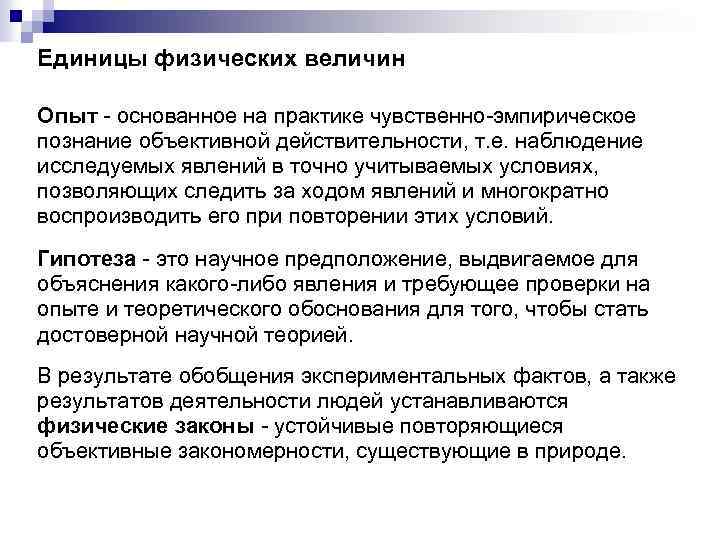 Единицы физических величин

Опыт - основанное на практике чувственно-эмпирическое познание объективной действительности, т.е. наблюдение исследуемых явлений в точно учитываемых условиях, позволяющих следить за ходом явлений и многократно воспроизводить его при повторении этих условий.

Гипотеза - это научное предположение, выдвигаемое для объяснения какого-либо явления и требующее проверки на опыте и теоретического обоснования для того, чтобы стать достоверной научной теорией.

В результате обобщения экспериментальных фактов, а также результатов деятельности людей устанавливаются физические законы - устойчивые повторяющиеся объективные закономерности, существующие в природе.